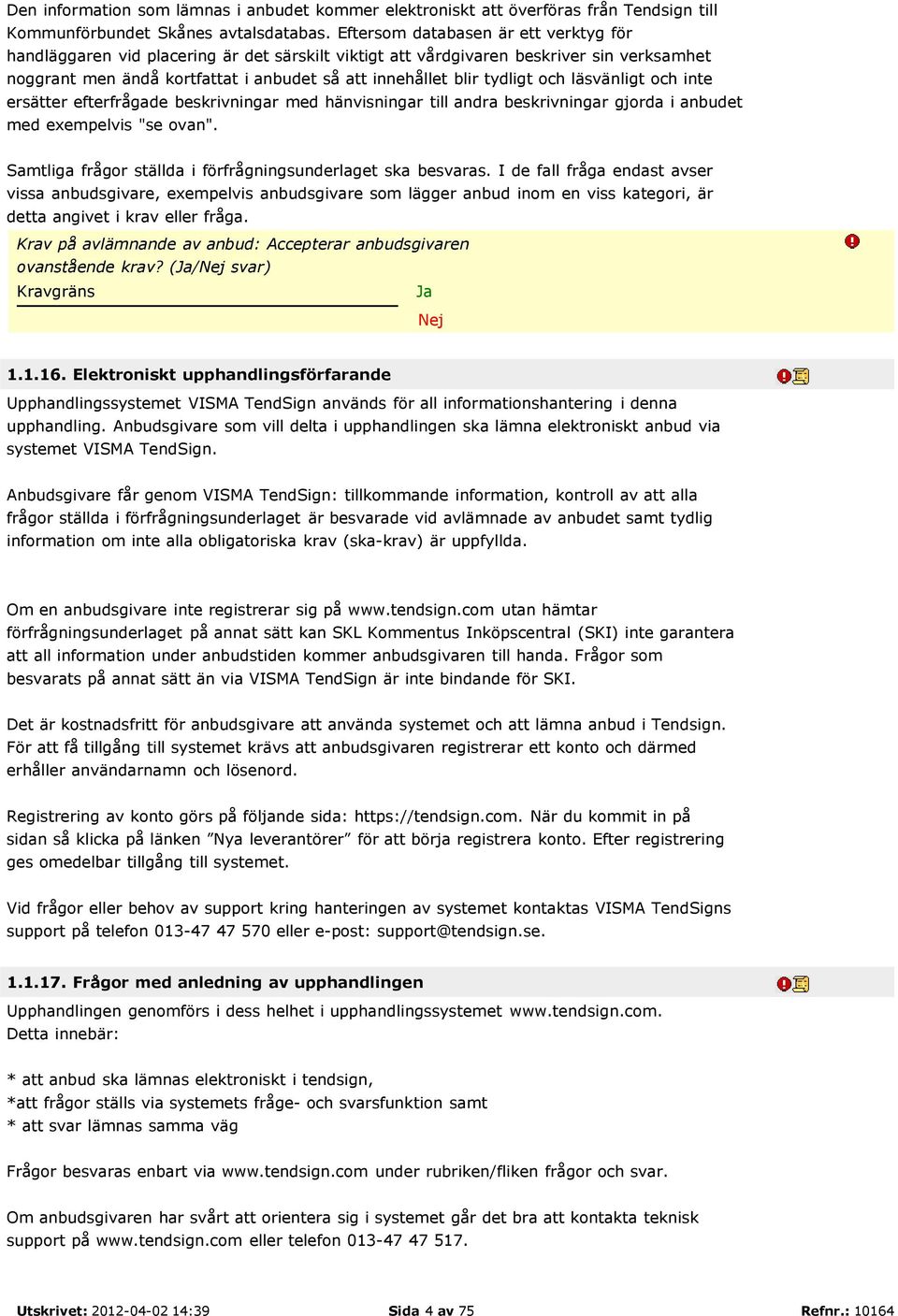 Den information som lämnas i anbudet kommer elektroniskt att överföras från Tendsign till Kommunförbundet Skånes avtalsdatabas. Eftersom databasen är ett verktyg för handläggaren vid placering är det särskilt viktigt att vårdgivaren beskriver sin verksamhet noggrant men ändå kortfattat i anbudet så att innehållet blir tydligt och läsvänligt och inte ersätter efterfrågade beskrivningar med hänvisningar till andra beskrivningar gjorda i anbudet med exempelvis "se ovan".

Samtliga frågor ställda i förfrågningsunderlaget ska besvaras. I de fall fråga endast avser vissa anbudsgivare, exempelvis anbudsgivare som lägger anbud inom en viss kategori, är detta angivet i krav eller fråga.

Krav på avlämnande av anbud: Accepterar anbudsgivaren ovanstående krav? (Ja/Nej svar)

Kravgräns

Ja

Nej

1.1.16. Elektroniskt upphandlingsförfarande

Upphandlingssystemet VISMA TendSign används för all informationshantering i denna upphandling. Anbudsgivare som vill delta i upphandlingen ska lämna elektroniskt anbud via systemet VISMA TendSign.

Anbudsgivare får genom VISMA TendSign: tillkommande information, kontroll av att alla frågor ställda i förfrågningsunderlaget är besvarade vid avlämnade av anbudet samt tydlig information om inte alla obligatoriska krav (ska-krav) är uppfyllda.

Om en anbudsgivare inte registrerar sig på www.tendsign.com utan hämtar förfrågningsunderlaget på annat sätt kan SKL Kommentus Inköpscentral (SKI) inte garantera att all information under anbudstiden kommer anbudsgivaren till handa. Frågor som besvarats på annat sätt än via VISMA TendSign är inte bindande för SKI.

Det är kostnadsfritt för anbudsgivare att använda systemet och att lämna anbud i Tendsign. För att få tillgång till systemet krävs att anbudsgivaren registrerar ett konto och därmed erhåller användarnamn och lösenord.

Registrering av konto görs på följande sida: https://tendsign.com. När du kommit in på sidan så klicka på länken ”Nya leverantörer” för att börja registrera konto. Efter registrering ges omedelbar tillgång till systemet.

Vid frågor eller behov av support kring hanteringen av systemet kontaktas VISMA TendSigns support på telefon 013-47 47 570 eller e-post: support@tendsign.se.

1.1.17. Frågor med anledning av upphandlingen

Upphandlingen genomförs i dess helhet i upphandlingssystemet www.tendsign.com. Detta innebär:

* att anbud ska lämnas elektroniskt i tendsign,
*att frågor ställs via systemets fråge- och svarsfunktion samt
* att svar lämnas samma väg

Frågor besvaras enbart via www.tendsign.com under rubriken/fliken frågor och svar.

Om anbudsgivaren har svårt att orientera sig i systemet går det bra att kontakta teknisk support på www.tendsign.com eller telefon 013-47 47 517.

Utskrivet: 2012-04-02 14:39 Sida 4 av 75 Refnr.: 10164